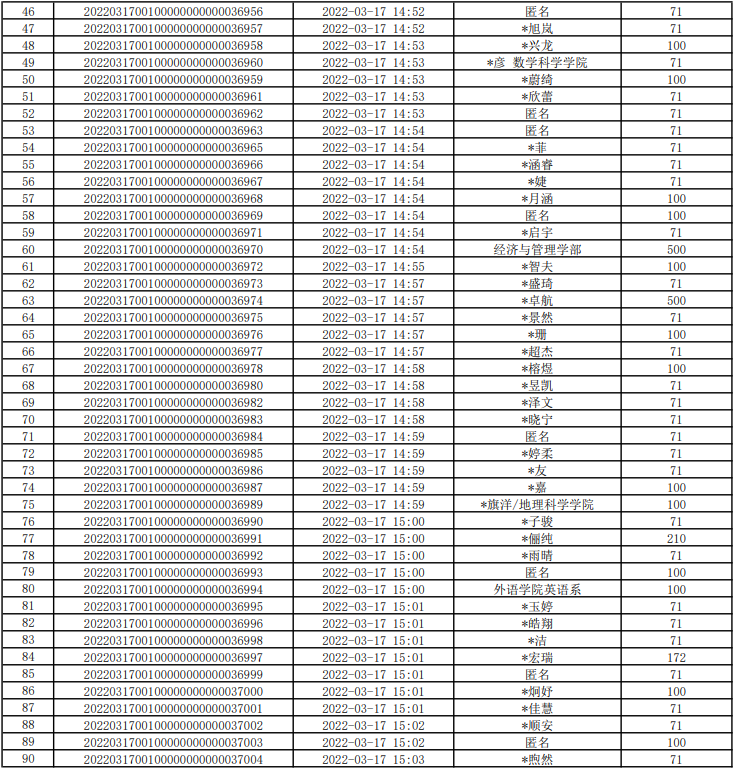 | 46 | 2022031700100000000000036956 | 2022-03-17 14:52 | 匿名 | 71 |
|---|---|---|---|---|
| 47 | 2022031700100000000000036957 | 2022-03-17 14:52 | *旭岚 | 71 |
| 48 | 2022031700100000000000036958 | 2022-03-17 14:53 | *兴龙 | 100 |
| 49 | 2022031700100000000000036960 | 2022-03-17 14:53 | *彦 数学科学学院 | 71 |
| 50 | 2022031700100000000000036959 | 2022-03-17 14:53 | *蔚绮 | 100 |
| 51 | 2022031700100000000000036961 | 2022-03-17 14:53 | *欣蕾 | 71 |
| 52 | 2022031700100000000000036962 | 2022-03-17 14:53 | 匿名 | 71 |
| 53 | 2022031700100000000000036963 | 2022-03-17 14:54 | 匿名 | 71 |
| 54 | 2022031700100000000000036965 | 2022-03-17 14:54 | *菲 | 71 |
| 55 | 2022031700100000000000036966 | 2022-03-17 14:54 | *涵睿 | 71 |
| 56 | 2022031700100000000000036967 | 2022-03-17 14:54 | *婕 | 71 |
| 57 | 2022031700100000000000036968 | 2022-03-17 14:54 | *月涵 | 100 |
| 58 | 2022031700100000000000036969 | 2022-03-17 14:54 | 匿名 | 100 |
| 59 | 2022031700100000000000036971 | 2022-03-17 14:54 | *启宇 | 71 |
| 60 | 2022031700100000000000036970 | 2022-03-17 14:54 | 经济与管理学部 | 500 |
| 61 | 2022031700100000000000036972 | 2022-03-17 14:55 | *智夫 | 100 |
| 62 | 2022031700100000000000036973 | 2022-03-17 14:57 | *盛琦 | 71 |
| 63 | 2022031700100000000000036974 | 2022-03-17 14:57 | *卓航 | 500 |
| 64 | 2022031700100000000000036975 | 2022-03-17 14:57 | *景然 | 71 |
| 65 | 2022031700100000000000036976 | 2022-03-17 14:57 | *珊 | 100 |
| 66 | 2022031700100000000000036977 | 2022-03-17 14:57 | *超杰 | 71 |
| 67 | 2022031700100000000000036978 | 2022-03-17 14:58 | *榕煜 | 100 |
| 68 | 2022031700100000000000036980 | 2022-03-17 14:58 | *昱凯 | 71 |
| 69 | 2022031700100000000000036982 | 2022-03-17 14:58 | *泽文 | 71 |
| 70 | 2022031700100000000000036983 | 2022-03-17 14:58 | *晓宁 | 71 |
| 71 | 2022031700100000000000036984 | 2022-03-17 14:59 | 匿名 | 71 |
| 72 | 2022031700100000000000036985 | 2022-03-17 14:59 | *婷柔 | 71 |
| 73 | 2022031700100000000000036986 | 2022-03-17 14:59 | *友 | 71 |
| 74 | 2022031700100000000000036987 | 2022-03-17 14:59 | *嘉 | 100 |
| 75 | 2022031700100000000000036989 | 2022-03-17 14:59 | *旗洋/地理科学学院 | 100 |
| 76 | 2022031700100000000000036990 | 2022-03-17 15:00 | *子骏 | 71 |
| 77 | 2022031700100000000000036991 | 2022-03-17 15:00 | *俪纯 | 210 |
| 78 | 2022031700100000000000036992 | 2022-03-17 15:00 | *雨晴 | 71 |
| 79 | 2022031700100000000000036993 | 2022-03-17 15:00 | 匿名 | 100 |
| 80 | 2022031700100000000000036994 | 2022-03-17 15:00 | 外语学院英语系 | 100 |
| 81 | 2022031700100000000000036995 | 2022-03-17 15:01 | *玉婷 | 71 |
| 82 | 2022031700100000000000036996 | 2022-03-17 15:01 | *皓翔 | 71 |
| 83 | 2022031700100000000000036998 | 2022-03-17 15:01 | *洁 | 71 |
| 84 | 2022031700100000000000036997 | 2022-03-17 15:01 | *宏瑞 | 172 |
| 85 | 2022031700100000000000036999 | 2022-03-17 15:01 | 匿名 | 71 |
| 86 | 2022031700100000000000037000 | 2022-03-17 15:01 | *炯妤 | 100 |
| 87 | 2022031700100000000000037001 | 2022-03-17 15:01 | *佳慧 | 71 |
| 88 | 2022031700100000000000037002 | 2022-03-17 15:02 | *顺安 | 71 |
| 89 | 2022031700100000000000037003 | 2022-03-17 15:02 | 匿名 | 100 |
| 90 | 2022031700100000000000037004 | 2022-03-17 15:03 | *煦然 | 71 |